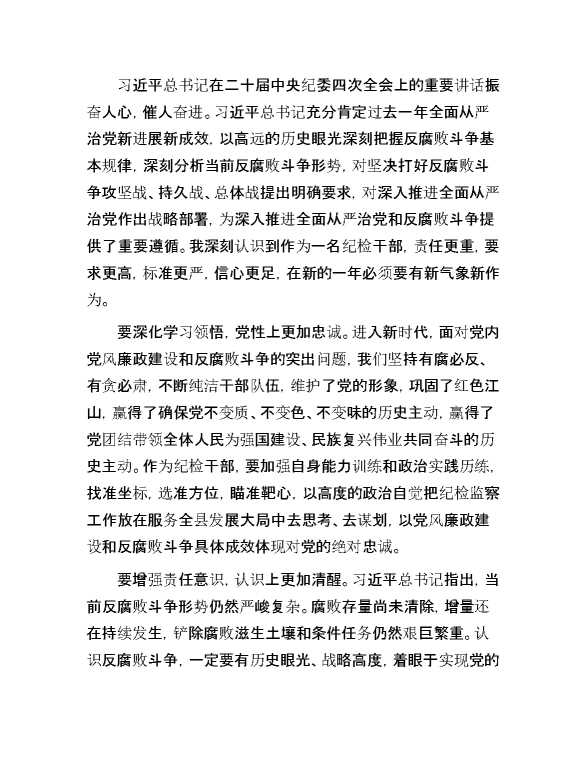 习近平总书记在二十届中央纪委四次全会上的重要讲话振奋人心，催人奋进。习近平总书记充分肯定过去一年全面从严治党新进展新成效，以高远的历史眼光深刻把握反腐败斗争基本规律，深刻分析当前反腐败斗争形势，对坚决打好反腐败斗争攻坚战、持久战、总体战提出明确要求，对深入推进全面从严治党作出战略部署，为深入推进全面从严治党和反腐败斗争提供了重要遵循。我深刻认识到作为一名纪检干部，责任更重，要求更高，标准更严，信心更足，在新的一年必须要有新气象新作为。

要深化学习领悟，党性上更加忠诚。进入新时代，面对党内党风廉政建设和反腐败斗争的突出问题，我们坚持有腐必反、有贪必肃，不断纯洁干部队伍，维护了党的形象，巩固了红色江山，赢得了确保党不变质、不变色、不变味的历史主动，赢得了党团结带领全体人民为强国建设、民族复兴伟业共同奋斗的历史主动。作为纪检干部，要加强自身能力训练和政治实践历练，找准坐标，选准方位，瞄准靶心，以高度的政治自觉把纪检监察工作放在服务全县发展大局中去思考、去谋划，以党风廉政建设和反腐败斗争具体成效体现对党的绝对忠诚。

要增强责任意识，认识上更加清醒。习近平总书记指出，当前反腐败斗争形势仍然严峻复杂。腐败存量尚未清除，增量还在持续发生，铲除腐败滋生土壤和条件任务仍然艰巨繁重。认识反腐败斗争，一定要有历史眼光、战略高度，着眼于实现党的